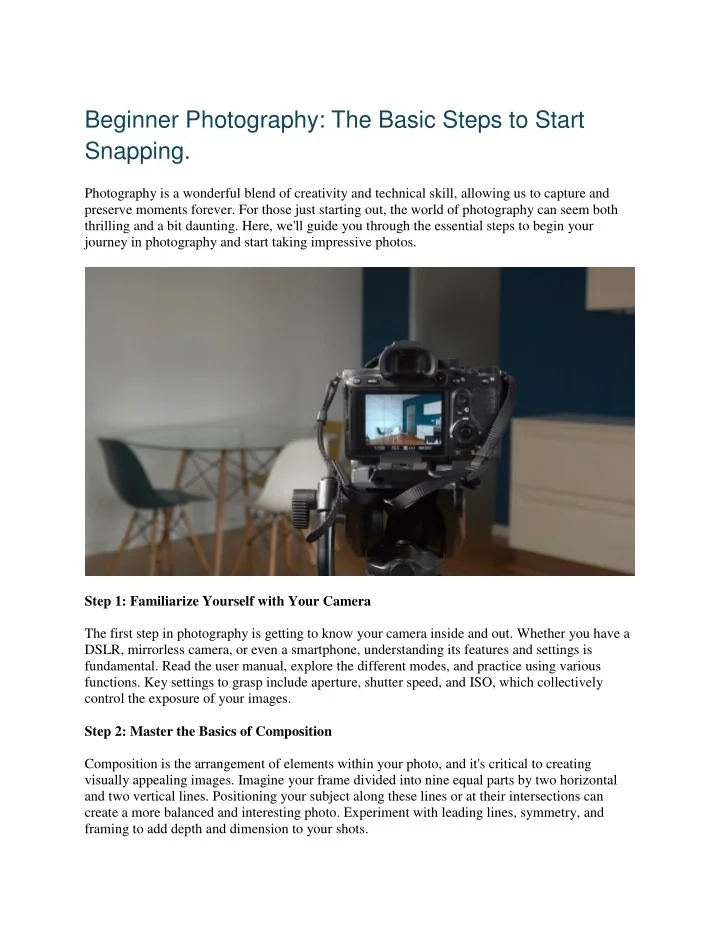 Beginner Photography: The Basic Steps to Start Snapping.

Photography is a wonderful blend of creativity and technical skill, allowing us to capture and preserve moments forever. For those just starting out, the world of photography can seem both thrilling and a bit daunting. Here, we'll guide you through the essential steps to begin your journey in photography and start taking impressive photos.

Step 1: Familiarize Yourself with Your Camera

The first step in photography is getting to know your camera inside and out. Whether you have a DSLR, mirrorless camera, or even a smartphone, understanding its features and settings is fundamental. Read the user manual, explore the different modes, and practice using various functions. Key settings to grasp include aperture, shutter speed, and ISO, which collectively control the exposure of your images.

Step 2: Master the Basics of Composition

Composition is the arrangement of elements within your photo, and it's critical to creating visually appealing images. Imagine your frame divided into nine equal parts by two horizontal and two vertical lines. Positioning your subject along these lines or at their intersections can create a more balanced and interesting photo. Experiment with leading lines, symmetry, and framing to add depth and dimension to your shots.